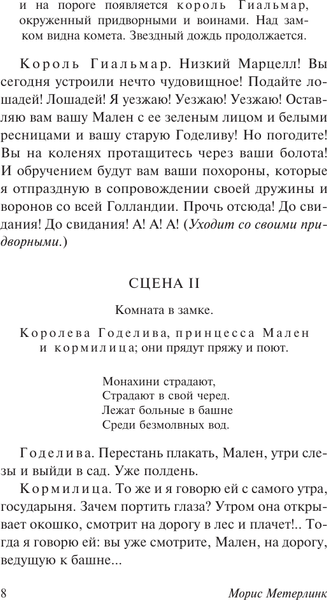 и на пороге появляется король Гиальмар, окруженный придворными и воинами. Над замком видна комета. Звездный дождь продолжается.

Король Гиальмар. Низкий Марцелл! Вы сегодня устроили нечто чудовищное! Подайте лошадей! Лошадей! Я уезжаю! Уезжаю! Уезжаю! Оставляю вам вашу Мален с ее зеленым лицом и белыми ресницами и вашу старую Годеливу! Но погодите! Вы на коленях протащитесь через ваши болота! И обручением будут вам ваши похороны, которые я отпраздную в сопровождении своей дружины и воронов со всей Голландии. Прочь отсюда! До свидания! До свидания! А! А! А! (Уходит со своими придворными.)

СЦЕНА II

Комната в замке.

Королева Годелива, принцесса Мален и кормилица; они прядут пряжу и поют.

Монахини страдают,
Страдают в свой черед.
Лежат больные в башне
Среди безмолвных вод.

Годелива. Перестань плакать, Мален, утри слезы и выйди в сад. Уже полдень.

Кормилица. То же и я говорю ей с самого утра, государыня. Зачем портить глаза? Утром она открывает окошко, смотрит на дорогу в лес и плачет!.. Тогда я говорю ей: вы уже смотрите, Мален, на дорогу, ведущую к башне...

8

Морис Метерлинк